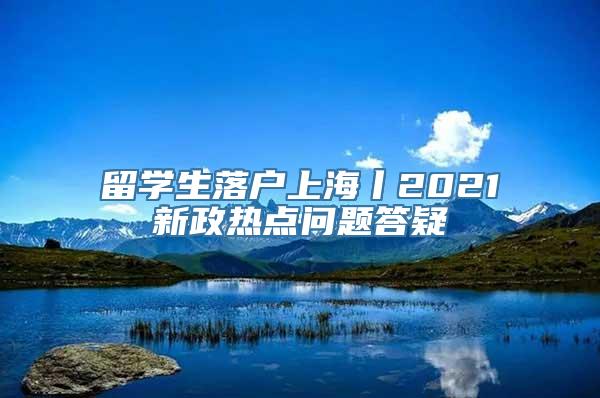 留学生落户上海丨2021新政热点问题答疑